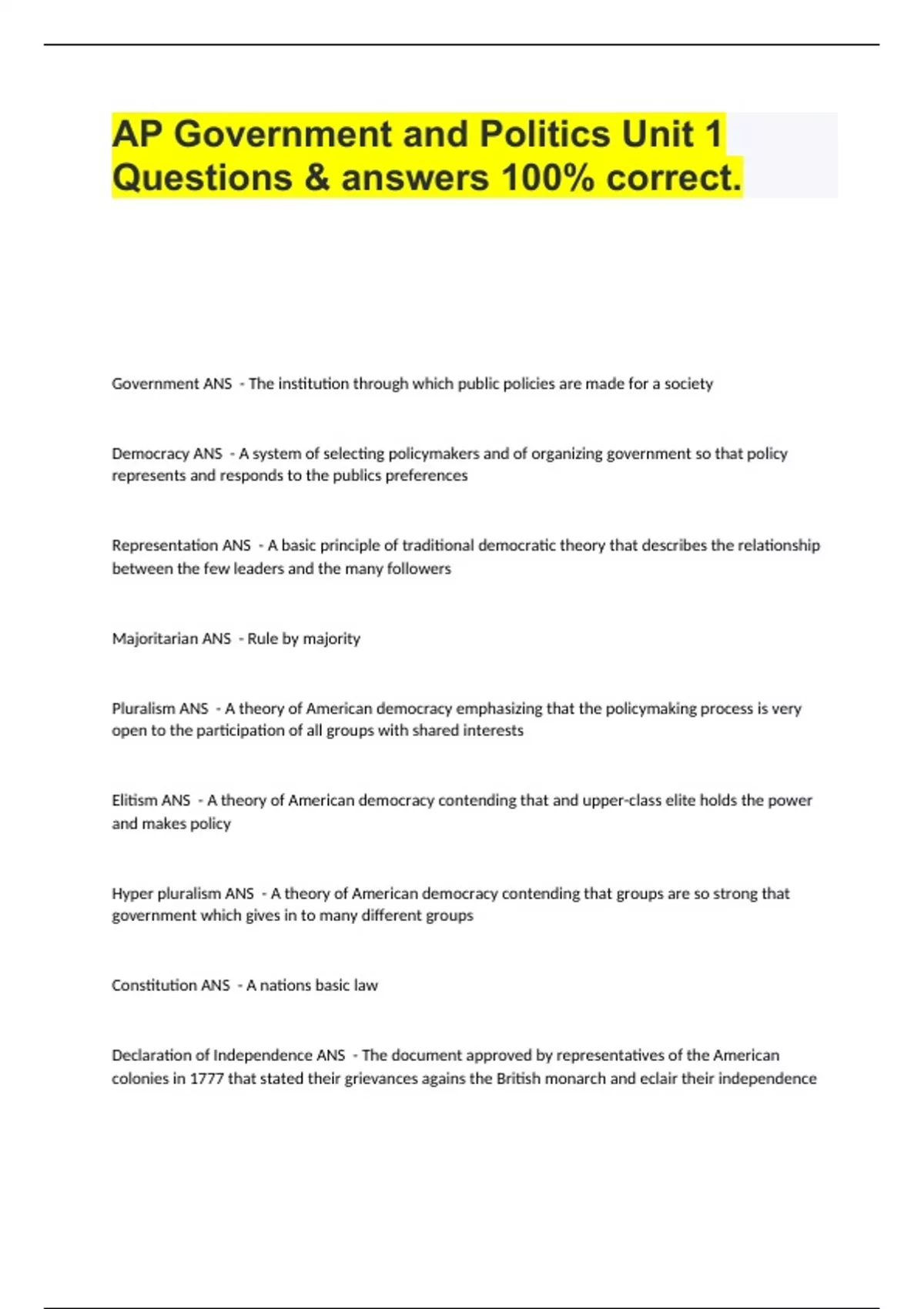 AP Government and Politics Unit 1 Questions & answers 100% correct.

Government ANS - The institution through which public policies are made for a society

Democracy ANS - A system of selecting policymakers and of organizing government so that policy represents and responds to the publics preferences

Representation ANS - A basic principle of traditional democratic theory that describes the relationship between the few leaders and the many followers

Majoritarian ANS - Rule by majority

Pluralism ANS - A theory of American democracy emphasizing that the policymaking process is very open to the participation of all groups with shared interests

Elitism ANS - A theory of American democracy contending that and upper-class elite holds the power and makes policy

Hyper pluralism ANS - A theory of American democracy contending that groups are so strong that government which gives in to many different groups

Constitution ANS - A nations basic law

Declaration of Independence ANS - The document approved by representatives of the American colonies in 1777 that stated their grievances agains the British monarch and eclair their independence